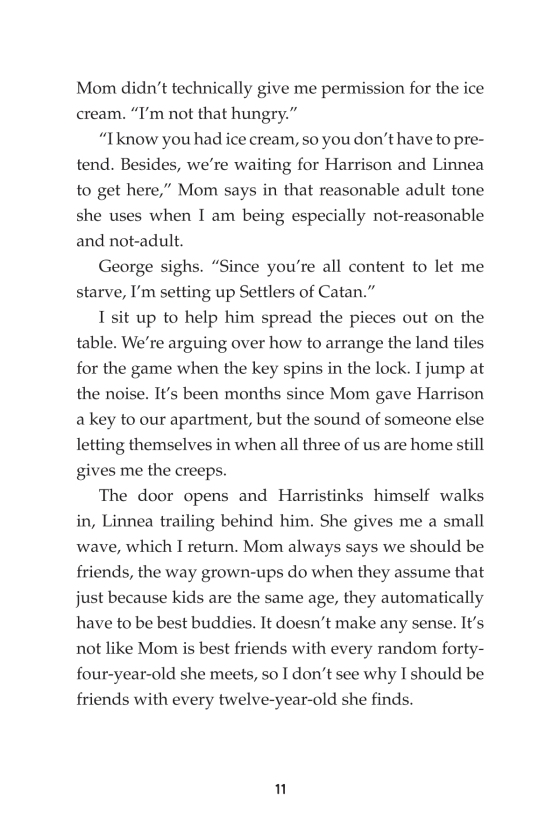 Mom didn't technically give me permission for the ice cream. "I'm not that hungry."

"I know you had ice cream, so you don't have to pretend. Besides, we're waiting for Harrison and Linnea to get here," Mom says in that reasonable adult tone she uses when I am being especially not-reasonable and not-adult.

George sighs. "Since you're all content to let me starve, I'm setting up Settlers of Catan."

I sit up to help him spread the pieces out on the table. We're arguing over how to arrange the land tiles for the game when the key spins in the lock. I jump at the noise. It's been months since Mom gave Harrison a key to our apartment, but the sound of someone else letting themselves in when all three of us are home still gives me the creeps.

The door opens and Harristinks himself walks in, Linnea trailing behind him. She gives me a small wave, which I return. Mom always says we should be friends, the way grown-ups do when they assume that just because kids are the same age, they automatically have to be best buddies. It doesn't make any sense. It's not like Mom is best friends with every random forty-four-year-old she meets, so I don't see why I should be friends with every twelve-year-old she finds.

11